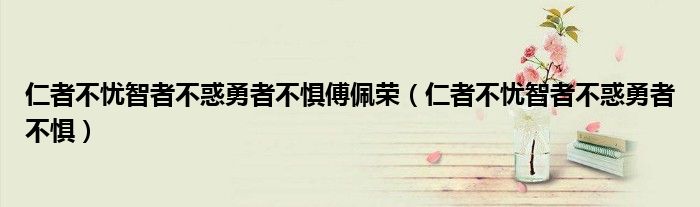 仁者不忧智者不惑勇者不惧傅佩荣（仁者不忧智者不惑勇者不惧）